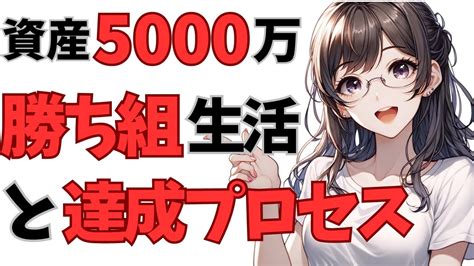 資産5000万
勝ち組生活
と達成プロセス